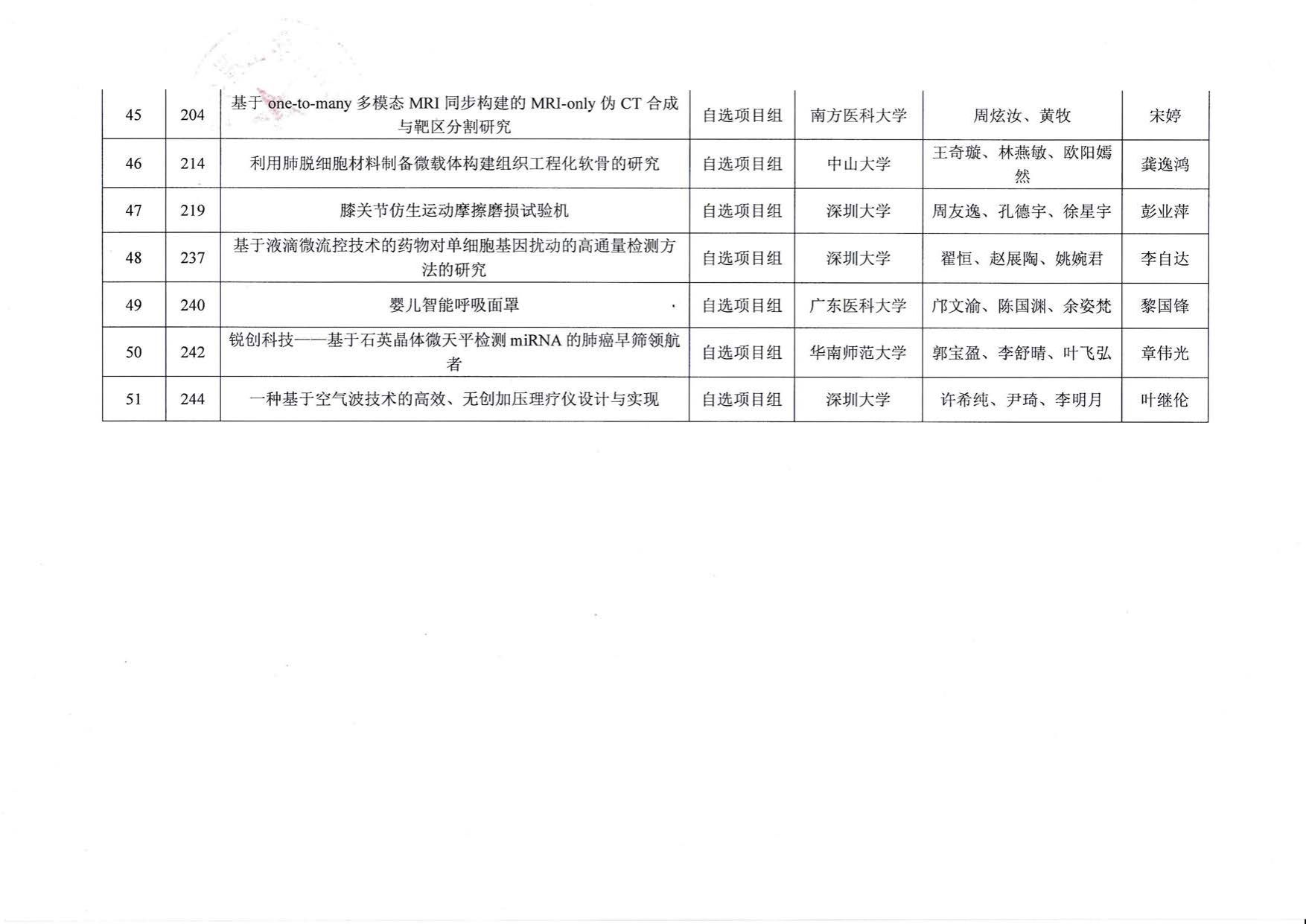 | 45 | 204 | 基于one-to-many多模态MRI同步构建的MRI-only伪CT合成与靶区分割研究 | 自选项目组 | 南方医科大学 | 周炫汝、黄牧 | 宋婷 |
|---|---|---|---|---|---|---|
| 46 | 214 | 利用肺脱细胞材料制备微载体构建组织工程化软骨的研究 | 自选项目组 | 中山大学 | 王奇璇、林燕敏、欧阳嫣然 | 龚逸鸿 |
| 47 | 219 | 膝关节仿生运动摩擦磨损试验机 | 自选项目组 | 深圳大学 | 周友逸、孔德宇、徐星宇 | 彭业萍 |
| 48 | 237 | 基于液滴微流控技术的药物对单细胞基因扰动的高通量检测方法的研究 | 自选项目组 | 深圳大学 | 翟恒、赵展陶、姚婉君 | 李自达 |
| 49 | 240 | 婴儿智能呼吸面罩 | 自选项目组 | 广东医科大学 | 邝文渝、陈国渊、余姿梵 | 黎国锋 |
| 50 | 242 | 锐创科技——基于石英晶体微天平检测miRNA的肺癌早筛领航者 | 自选项目组 | 华南师范大学 | 郭宝盈、李舒晴、叶飞弘 | 章伟光 |
| 51 | 244 | 一种基于空气波技术的高效、无创加压理疗仪设计与实现 | 自选项目组 | 深圳大学 | 许希纯、尹琦、李明月 | 叶继伦 |